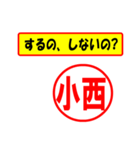 するの、しないの?

小西